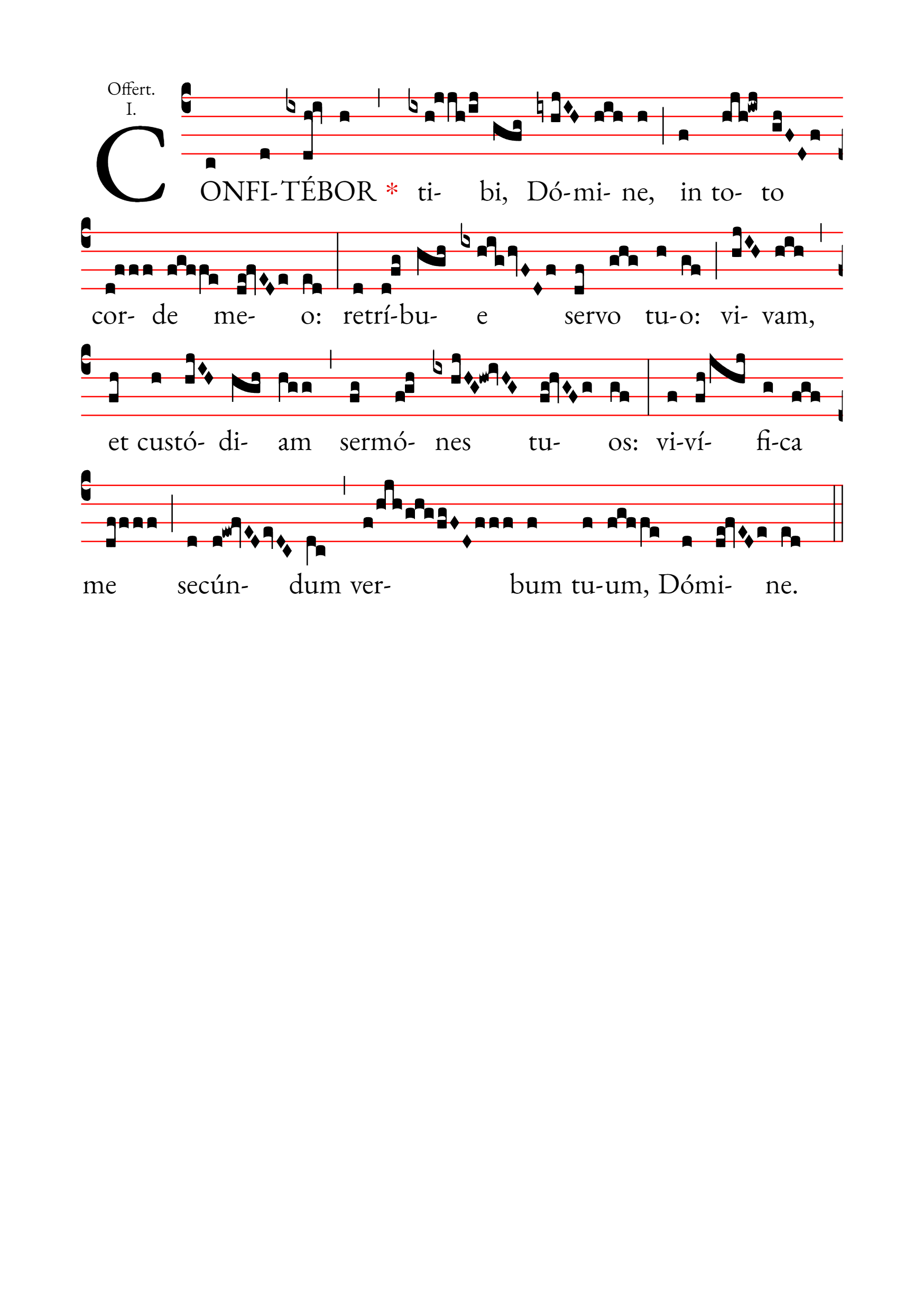 Offert.
I.

CONFI-TÉBOR * ti- bi, Dó-mi- ne, in to- to

cor- de me- o: retrí-bu- e servo tu-o: vi- vam,

et custó- di- am sermó- nes tu- os: vi-ví- fi-ca

me secún- dum ver- bum tu-um, Dómi- ne.